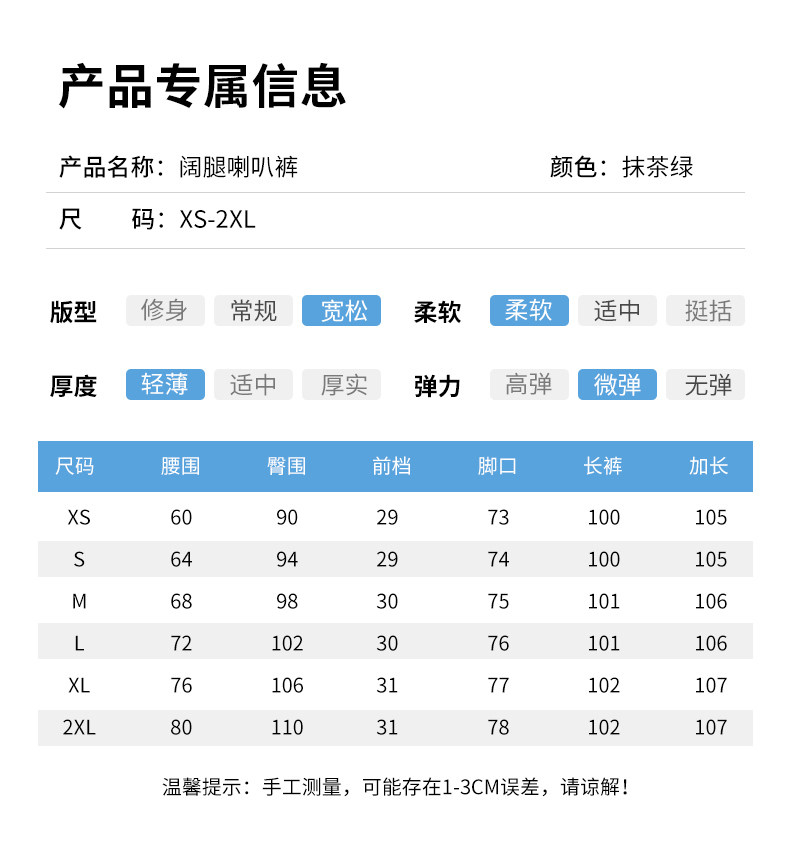 产品专属信息

产品名称：阔腿喇叭裤 颜色：抹茶绿

尺 码：XS-2XL

版型 修身 常规 宽松 柔软 柔软 适中 挺括

厚度 轻薄 适中 厚实 弹力 高弹 微弹 无弹

| 尺码 | 腰围 | 臀围 | 前档 | 脚口 | 长裤 | 加长 |
|---|---|---|---|---|---|---|
| XS | 60 | 90 | 29 | 73 | 100 | 105 |
| S | 64 | 94 | 29 | 74 | 100 | 105 |
| M | 68 | 98 | 30 | 75 | 101 | 106 |
| L | 72 | 102 | 30 | 76 | 101 | 106 |
| XL | 76 | 106 | 31 | 77 | 102 | 107 |
| 2XL | 80 | 110 | 31 | 78 | 102 | 107 |

温馨提示：手工测量，可能存在1-3CM误差，请谅解！